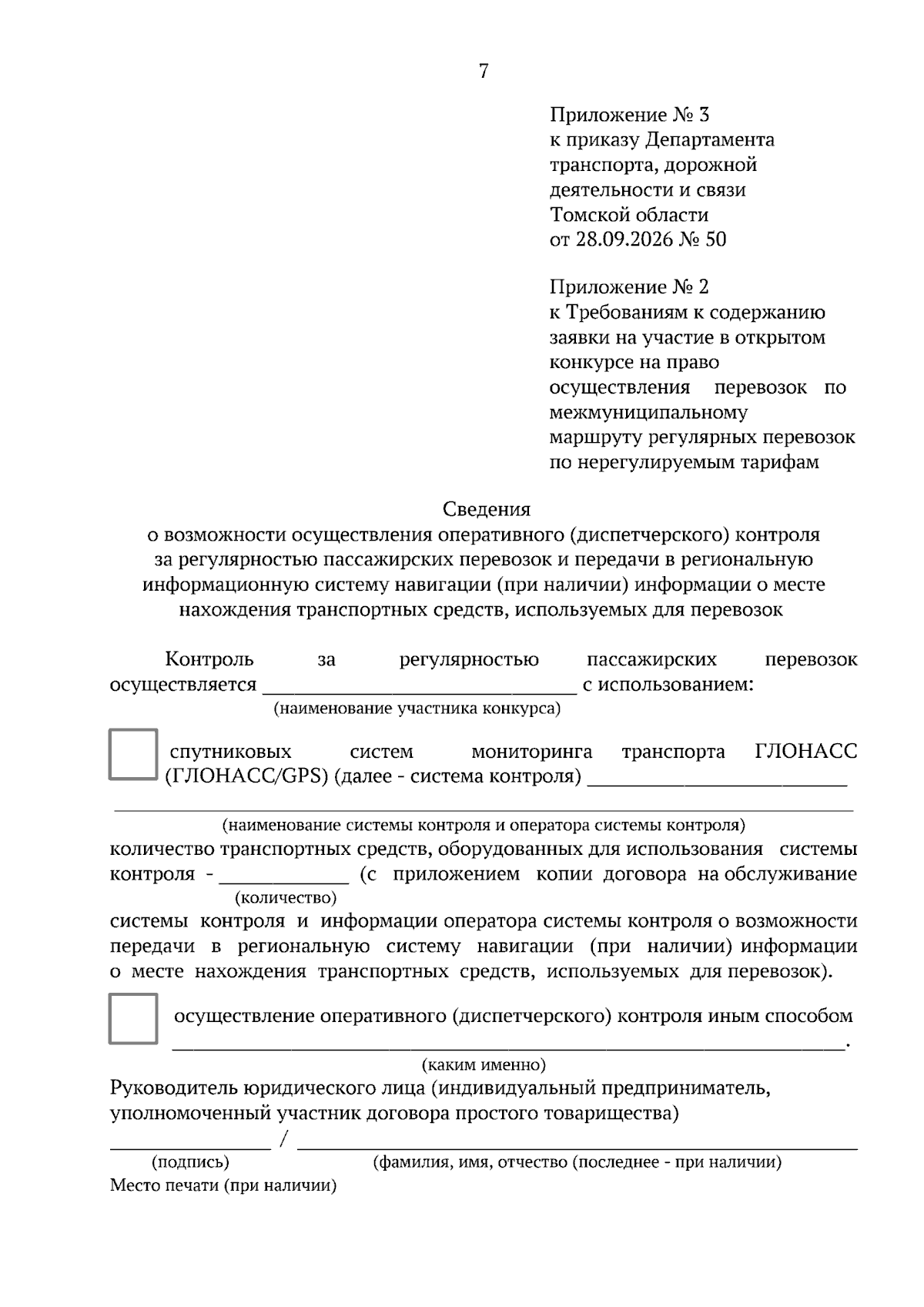 7

Приложение № 3
к приказу Департамента
транспорта, дорожной
деятельности и связи
Томской области
от 28.09.2026 № 50

Приложение № 2
к Требованиям к содержанию заявки на участие в открытом конкурсе на право осуществления перевозок по межмуниципальному маршруту регулярных перевозок по нерегулируемым тарифам

Сведения
о возможности осуществления оперативного (диспетчерского) контроля за регулярностью пассажирских перевозок и передачи в региональную информационную систему навигации (при наличии) информации о месте нахождения транспортных средств, используемых для перевозок

Контроль за регулярностью пассажирских перевозок осуществляется ____ с использованием:
(наименование участника конкурса)

☐ спутниковых систем мониторинга транспорта ГЛОНАСС (ГЛОНАСС/GPS) (далее - система контроля) ____
____
(наименование системы контроля и оператора системы контроля)
количество транспортных средств, оборудованных для использования системы контроля - ____ (с приложением копии договора на обслуживание
(количество)
системы контроля и информации оператора системы контроля о возможности передачи в региональную систему навигации (при наличии) информации о месте нахождения транспортных средств, используемых для перевозок).

☐ осуществление оперативного (диспетчерского) контроля иным способом ____.
(каким именно)
Руководитель юридического лица (индивидуальный предприниматель, уполномоченный участник договора простого товарищества)
____ / ____
(подпись) (фамилия, имя, отчество (последнее - при наличии)
Место печати (при наличии)